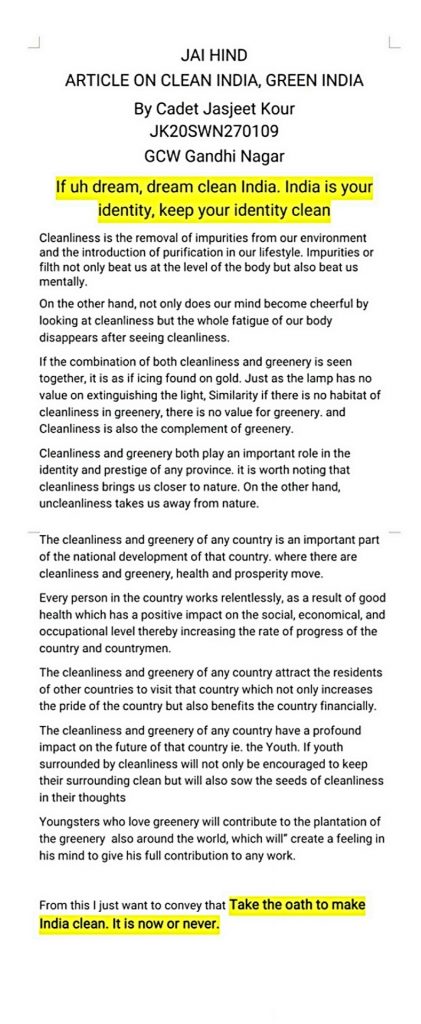 JAI HIND
ARTICLE ON CLEAN INDIA, GREEN INDIA
By Cadet Jasjeet Kour
JK20SWN270109
GCW Gandhi Nagar

If uh dream, dream clean India. India is your identity, keep your identity clean

Cleanliness is the removal of impurities from our environment and the introduction of purification in our lifestyle. Impurities or filth not only beat us at the level of the body but also beat us mentally.

On the other hand, not only does our mind become cheerful by looking at cleanliness but the whole fatigue of our body disappears after seeing cleanliness.

If the combination of both cleanliness and greenery is seen together, it is as if icing found on gold. Just as the lamp has no value on extinguishing the light, Similarity if there is no habitat of cleanliness in greenery, there is no value for greenery. and Cleanliness is also the complement of greenery.

Cleanliness and greenery both play an important role in the identity and prestige of any province. it is worth noting that cleanliness brings us closer to nature. On the other hand, uncleanliness takes us away from nature.

The cleanliness and greenery of any country is an important part of the national development of that country. where there are cleanliness and greenery, health and prosperity move.

Every person in the country works relentlessly, as a result of good health which has a positive impact on the social, economical, and occupational level thereby increasing the rate of progress of the country and countrymen.

The cleanliness and greenery of any country attract the residents of other countries to visit that country which not only increases the pride of the country but also benefits the country financially.

The cleanliness and greenery of any country have a profound impact on the future of that country ie. the Youth. If youth surrounded by cleanliness will not only be encouraged to keep their surrounding clean but will also sow the seeds of cleanliness in their thoughts

Youngsters who love greenery will contribute to the plantation of the greenery also around the world, which will" create a feeling in his mind to give his full contribution to any work.

From this I just want to convey that Take the oath to make India clean. It is now or never.